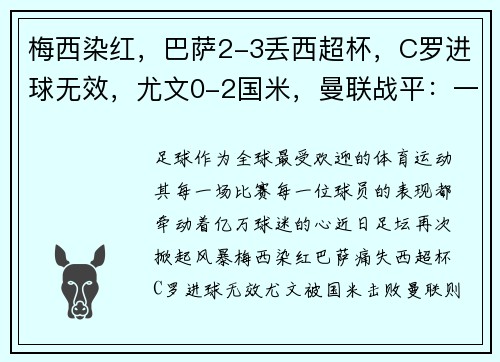 梅西染红，巴萨2-3丢西超杯，C罗进球无效，尤文0-2国米，曼联战平：一

足球作为全球最受欢迎的体育运动其每一场比赛每一位球员的表现都牵动着亿万球迷的心近日足坛再次掀起风暴梅西染红巴萨痛失西超杯C罗进球无效尤文被国米击败曼联则